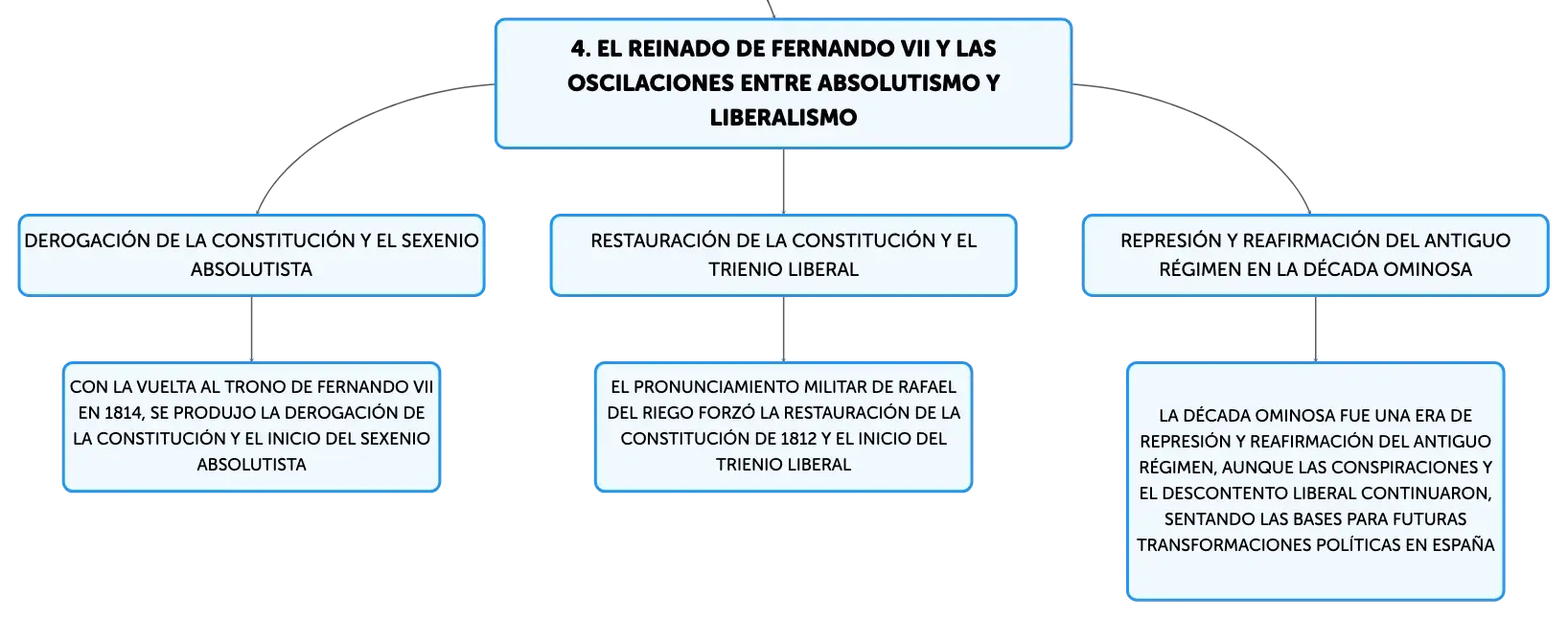 4. EL REINADO DE FERNANDO VII Y LAS OSCILACIONES ENTRE ABSOLUTISMO Y LIBERALISMO

DEROGACIÓN DE LA CONSTITUCIÓN Y EL SEXENIO ABSOLUTISTA

CON LA VUELTA AL TRONO DE FERNANDO VII EN 1814, SE PRODUJO LA DEROGACIÓN DE LA CONSTITUCIÓN Y EL INICIO DEL SEXENIO ABSOLUTISTA

RESTAURACIÓN DE LA CONSTITUCIÓN Y EL TRIENIO LIBERAL

EL PRONUNCIAMIENTO MILITAR DE RAFAEL DEL RIEGO FORZÓ LA RESTAURACIÓN DE LA CONSTITUCIÓN DE 1812 Y EL INICIO DEL TRIENIO LIBERAL

REPRESIÓN Y REAFIRMACIÓN DEL ANTIGUO RÉGIMEN EN LA DÉCADA OMINOSA

LA DÉCADA OMINOSA FUE UNA ERA DE REPRESIÓN Y REAFIRMACIÓN DEL ANTIGUO RÉGIMEN, AUNQUE LAS CONSPIRACIONES Y EL DESCONTENTO LIBERAL CONTINUARON, SENTANDO LAS BASES PARA FUTURAS TRANSFORMACIONES POLÍTICAS EN ESPAÑA